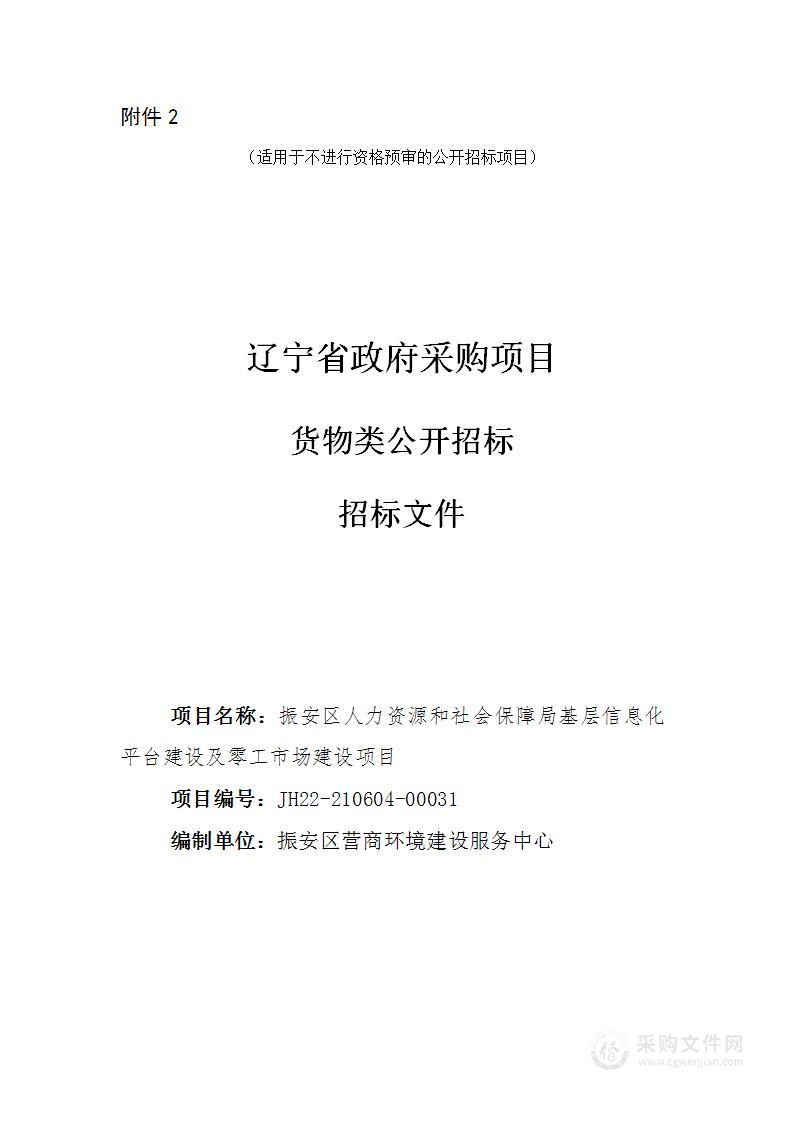 附件 2

（适用于不进行资格预审的公开招标项目）

辽宁省政府采购项目

货物类公开招标

招标文件

项目名称：振安区人力资源和社会保障局基层信息化平台建设及零工市场建设项目

项目编号：JH22-210604-00031

编制单位：振安区营商环境建设服务中心

采购文件网
www.cgwenjian.com